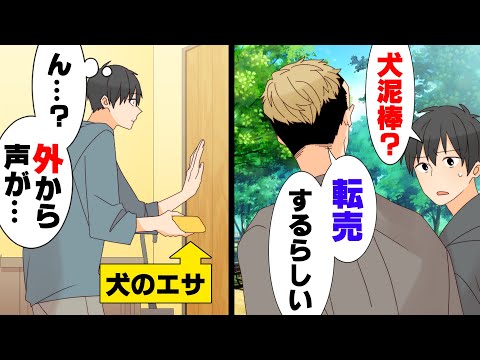 ん…？

外から声が…

犬のエサ

犬泥棒？

転売するらしい